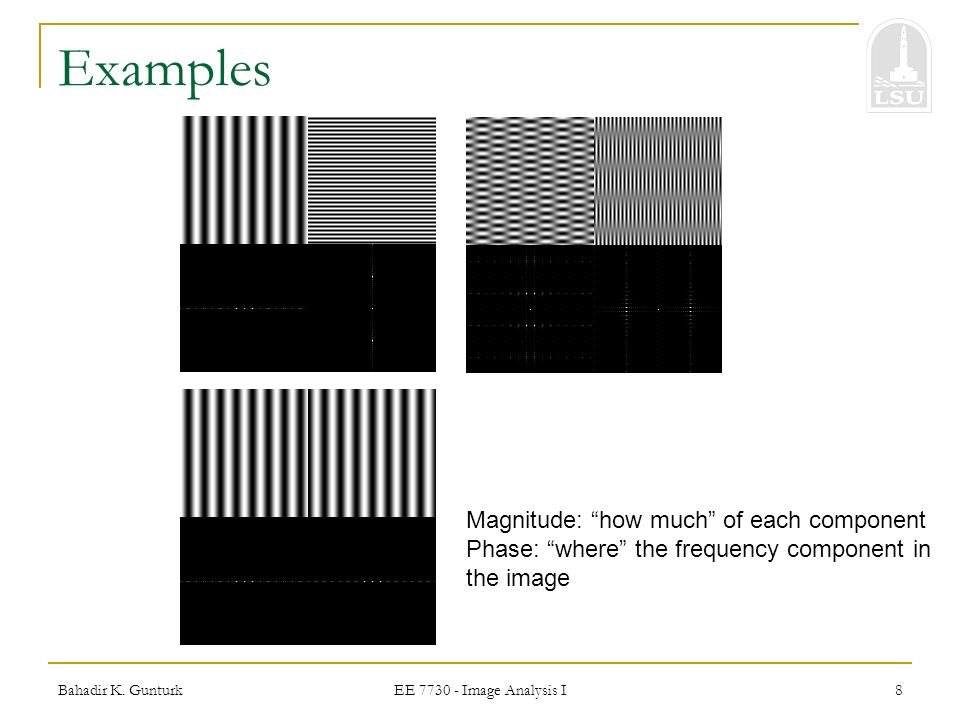 Examples

LSU

Magnitude: “how much” of each component
Phase: “where” the frequency component in the image

Bahadir K. Gunturk

EE 7730 - Image Analysis I

8